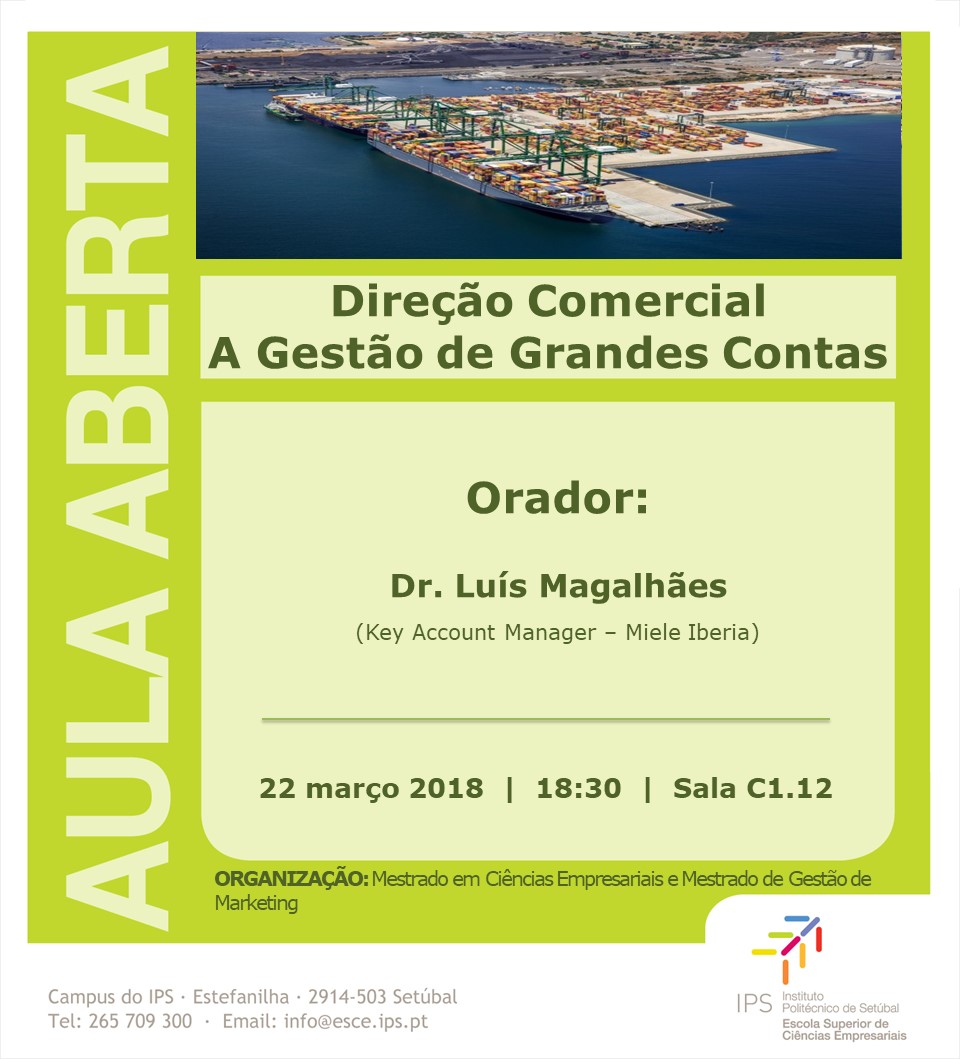 AULA ABERTA

Direção Comercial
A Gestão de Grandes Contas

Orador:

Dr. Luís Magalhães

(Key Account Manager – Miele Iberia)

22 março 2018 | 18:30 | Sala C1.12

ORGANIZAÇÃO: Mestrado em Ciências Empresariais e Mestrado de Gestão de Marketing

Campus do IPS · Estefanilha · 2914-503 Setúbal
Tel: 265 709 300 · Email: info@esce.ips.pt

IPS Instituto Politécnico de Setúbal
Escola Superior de Ciências Empresariais